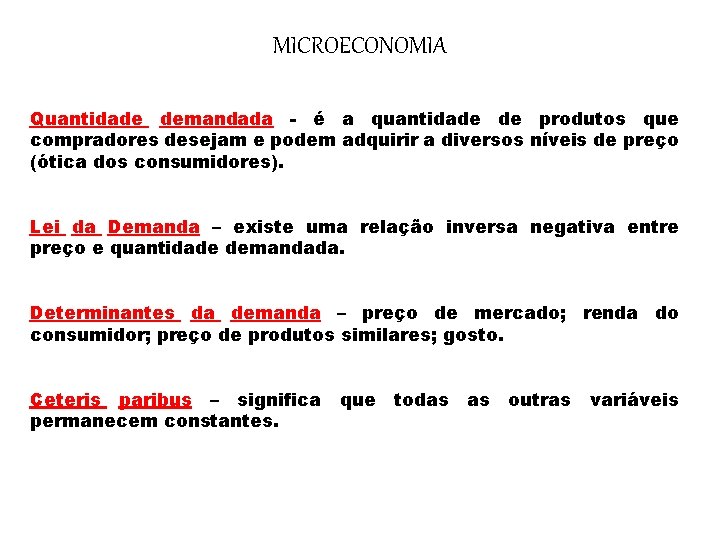 MICROECONOMIA

Quantidade demandada - é a quantidade de produtos que compradores desejam e podem adquirir a diversos níveis de preço (ótica dos consumidores).

Lei da Demanda – existe uma relação inversa negativa entre preço e quantidade demandada.

Determinantes da demanda – preço de mercado; renda do consumidor; preço de produtos similares; gosto.

Ceteris paribus – significa que todas as outras variáveis permanecem constantes.